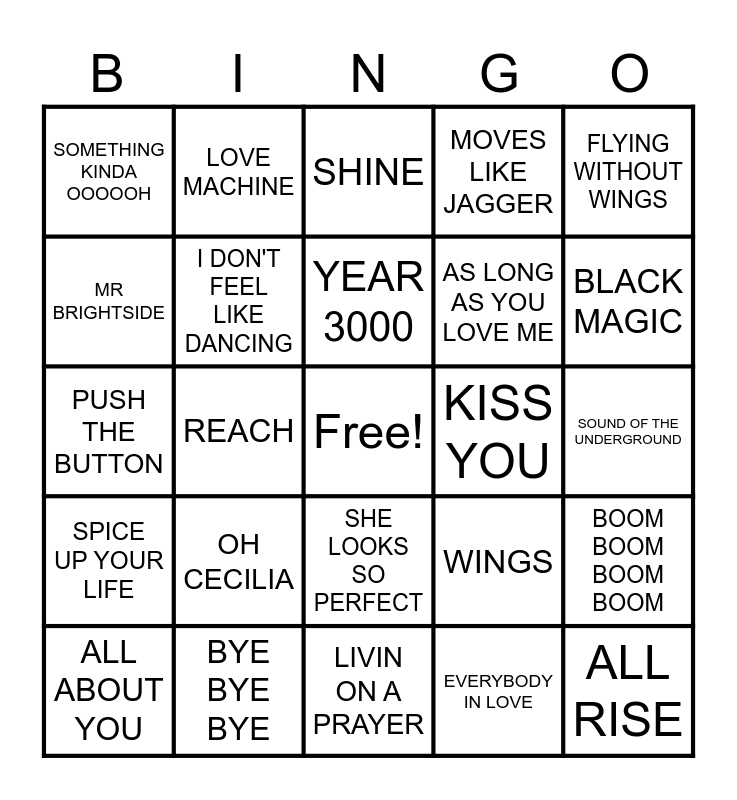 | B | I | N | G | O |
|---|---|---|---|---|
| SOMETHING KINDA OOOOOH | LOVE MACHINE | SHINE | MOVES LIKE JAGGER | FLYING WITHOUT WINGS |
| MR BRIGHTSIDE | I DON'T FEEL LIKE DANCING | YEAR 3000 | AS LONG AS YOU LOVE ME | BLACK MAGIC |
| PUSH THE BUTTON | REACH | Free! | KISS YOU | SOUND OF THE UNDERGROUND |
| SPICE UP YOUR LIFE | OH CECILIA | SHE LOOKS SO PERFECT | WINGS | BOOM BOOM BOOM BOOM |
| ALL ABOUT YOU | BYE BYE BYE | LIVIN ON A PRAYER | EVERYBODY IN LOVE | ALL RISE |